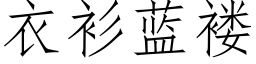 衣衫蓝褛